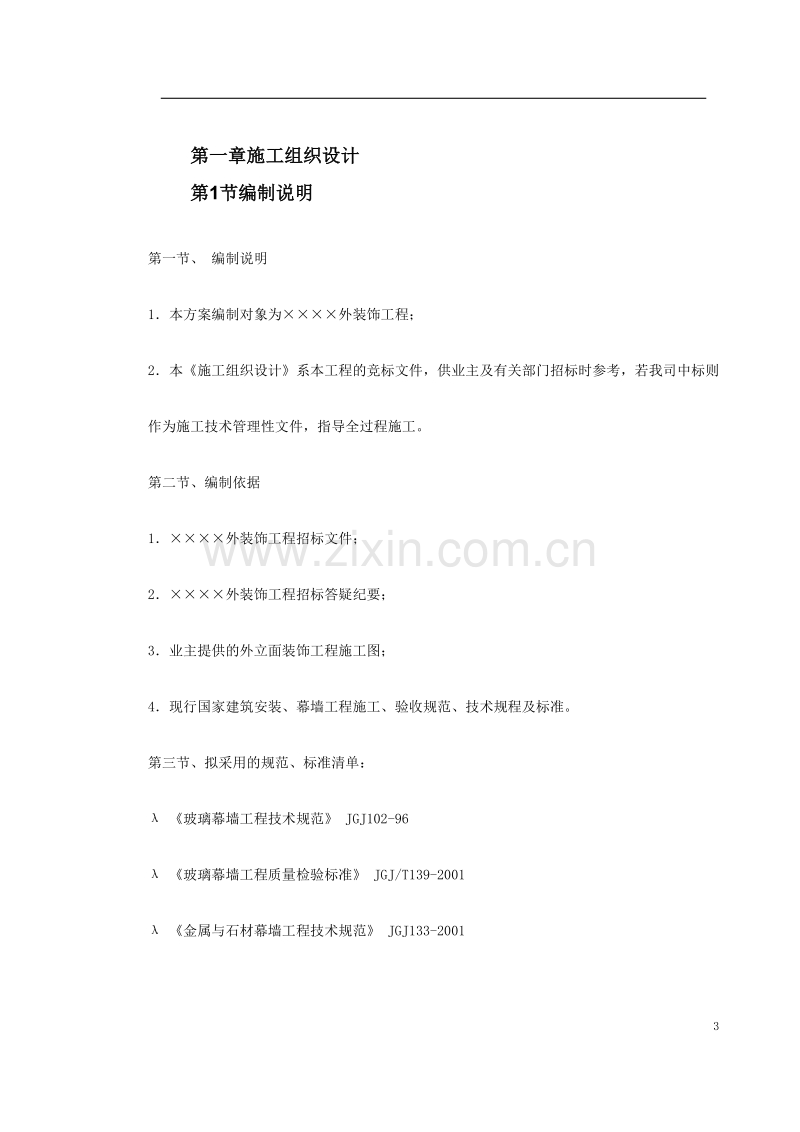 第一章施工组织设计

第1节编制说明

第一节、 编制说明

1.本方案编制对象为××××外装饰工程；

2.本《施工组织设计》系本工程的竞标文件，供业主及有关部门招标时参考，若我司中标则作为施工技术管理性文件，指导全过程施工。

第二节、编制依据

1.××××外装饰工程招标文件；

2.××××外装饰工程招标答疑纪要；

3.业主提供的外立面装饰工程施工图；

4.现行国家建筑安装、幕墙工程施工、验收规范、技术规程及标准。

第三节、拟采用的规范、标准清单：

λ 《玻璃幕墙工程技术规范》 JGJ102-96

λ 《玻璃幕墙工程质量检验标准》 JGJ/T139-2001

λ 《金属与石材幕墙工程技术规范》 JGJ133-2001

3

www.zixin.com.cn